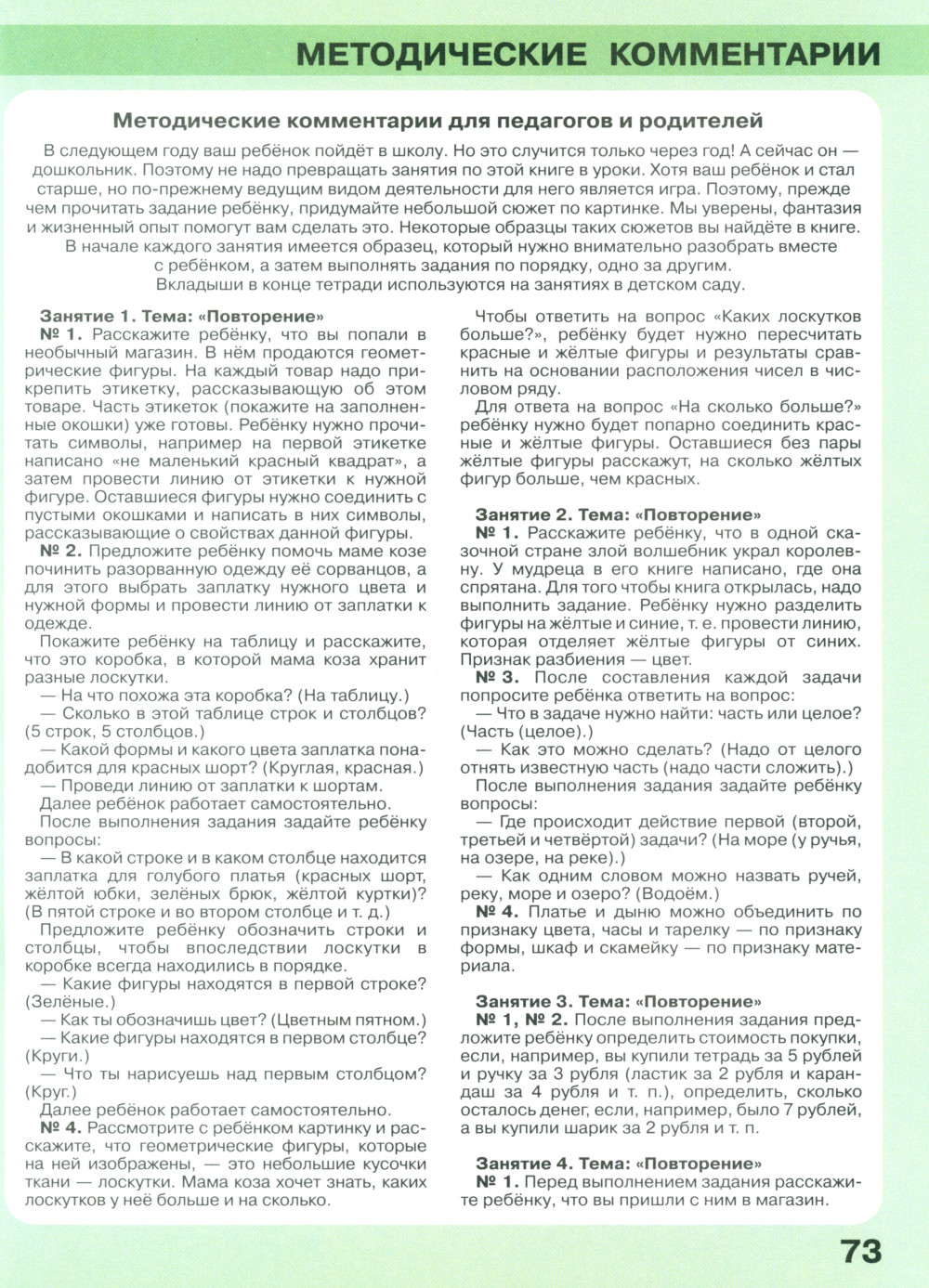 МЕТОДИЧЕСКИЕ КОММЕНТАРИИ

Методические комментарии для педагогов и родителей

В следующем году ваш ребёнок пойдёт в школу. Но это случится только через год! А сейчас он — дошкольник. Поэтому не надо превращать занятия по этой книге в уроки. Хотя ваш ребёнок и стал старше, но по-прежнему ведущим видом деятельности для него является игра. Поэтому, прежде чем прочитать задание ребёнку, придумайте небольшой сюжет по картинке. Мы уверены, фантазия и жизненный опыт помогут вам сделать это. Некоторые образцы таких сюжетов вы найдёте в книге.

В начале каждого занятия имеется образец, который нужно внимательно разобрать вместе с ребёнком, а затем выполнять задания по порядку, одно за другим.

Вкладыши в конце тетради используются на занятиях в детском саду.

Занятие 1. Тема: «Повторение»

№ 1. Расскажите ребёнку, что вы попали в необычный магазин. В нём продаются геометрические фигуры. На каждый товар надо прикрепить этикетку, рассказывающую об этом товаре. Часть этикеток (покажите на заполненные окошки) уже готовы. Ребёнку нужно прочитать символы, например на первой этикетке написано «не маленький красный квадрат», а затем провести линию от этикетки к нужной фигуре. Оставшиеся фигуры нужно соединить с пустыми окошками и написать в них символы, рассказывающие о свойствах данной фигуры.

№ 2. Предложите ребёнку помочь маме козе починить разорванную одежду её сорванцов, а для этого выбрать заплатку нужного цвета и нужной формы и провести линию от заплатки к одежде.

Покажите ребёнку на таблицу и расскажите, что это коробка, в которой мама коза хранит разные лоскутки.

— На что похожа эта коробка? (На таблицу.)

— Сколько в этой таблице строк и столбцов? (5 строк, 5 столбцов.)

— Какой формы и какого цвета заплатка понадобится для красных шорт? (Круглая, красная.)

— Проведи линию от заплатки к шортам.

Далее ребёнок работает самостоятельно.

После выполнения задания задайте ребёнку вопросы:

— В какой строке и в каком столбце находится заплатка для голубого платья (красных шорт, жёлтой юбки, зелёных брюк, жёлтой куртки)? (В пятой строке и во втором столбце и т. д.)

Предложите ребёнку обозначить строки и столбцы, чтобы впоследствии лоскутки в коробке всегда находились в порядке.

— Какие фигуры находятся в первой строке? (Зелёные.)

— Как ты обозначишь цвет? (Цветным пятном.)

— Какие фигуры находятся в первом столбце? (Круги.)

— Что ты нарисуешь над первым столбцом? (Круг.)

Далее ребёнок работает самостоятельно.

№ 4. Рассмотрите с ребёнком картинку и расскажите, что геометрические фигуры, которые на ней изображены, — это небольшие кусочки ткани — лоскутки. Мама коза хочет знать, каких лоскутков у неё больше и на сколько.

Чтобы ответить на вопрос «Каких лоскутков больше?», ребёнку будет нужно пересчитать красные и жёлтые фигуры и результаты сравнить на основании расположения чисел в числовом ряду.

Для ответа на вопрос «На сколько больше?» ребёнку нужно будет попарно соединить красные и жёлтые фигуры. Оставшиеся без пары жёлтые фигуры расскажут, на сколько жёлтых фигур больше, чем красных.

Занятие 2. Тема: «Повторение»

№ 1. Расскажите ребёнку, что в одной сказочной стране злой волшебник украл королевну. У мудреца в его книге написано, где она спрятана. Для того чтобы книга открылась, надо выполнить задание. Ребёнку нужно разделить фигуры на жёлтые и синие, т. е. провести линию, которая отделяет жёлтые фигуры от синих. Признак разбиения — цвет.

№ 3. После составления каждой задачи попросите ребёнка ответить на вопрос:

— Что в задаче нужно найти: часть или целое? (Часть (целое).)

— Как это можно сделать? (Надо от целого отнять известную часть (надо части сложить).)

После выполнения задания задайте ребёнку вопросы:

— Где происходит действие первой (второй, третьей и четвёртой) задачи? (На море (у ручья, на озере, на реке).)

— Как одним словом можно назвать ручей, реку, море и озеро? (Водоём.)

№ 4. Платье и дыню можно объединить по признаку цвета, часы и тарелку — по признаку формы, шкаф и скамейку — по признаку материала.

Занятие 3. Тема: «Повторение»

№ 1, № 2. После выполнения задания предложите ребёнку определить стоимость покупки, если, например, вы купили тетрадь за 5 рублей и ручку за 3 рубля (ластик за 2 рубля и карандаш за 4 рубля и т. п.), определить, сколько осталось денег, если, например, было 7 рублей, а вы купили шарик за 2 рубля и т. п.

Занятие 4. Тема: «Повторение»

№ 1. Перед выполнением задания расскажите ребёнку, что вы пришли с ним в магазин.

73